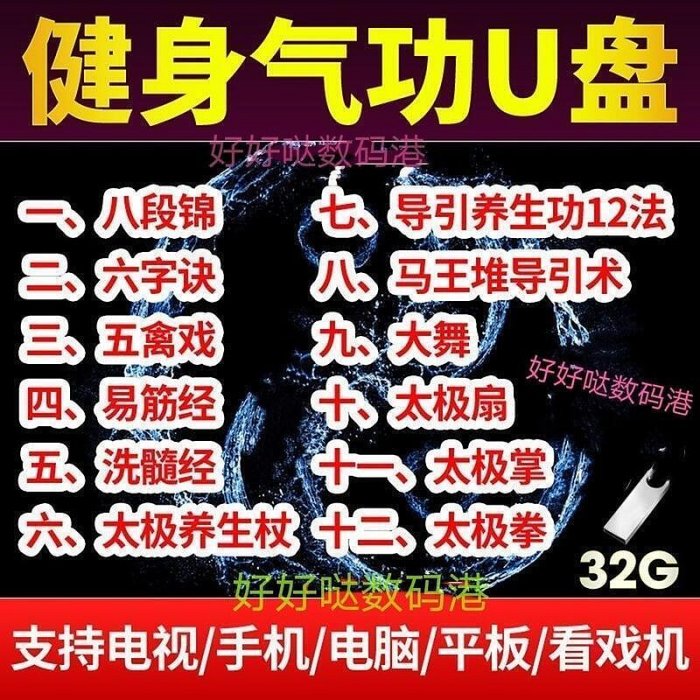 健身气功U盘

好好哒数码港

一、八段锦
二、六字诀
三、五禽戏
四、易筋经
五、洗髓经
六、太极养生杖

七、导引养生功12法
八、马王堆导引术
九、大舞
十、太极扇
十一、太极掌
十二、太极拳

好好哒数码港

32G

好好哒数码港

支持电视/手机/电脑/平板/看戏机